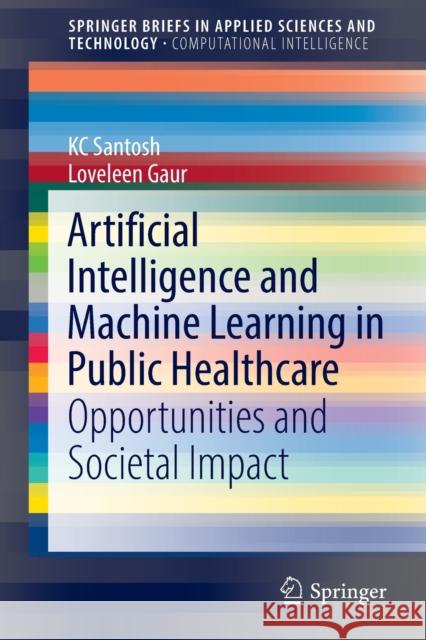 SPRINGER BRIEFS IN APPLIED SCIENCES AND TECHNOLOGY · COMPUTATIONAL INTELLIGENCE

KC Santosh
Loveleen Gaur

Artificial Intelligence and Machine Learning in Public Healthcare
Opportunities and Societal Impact

Springer